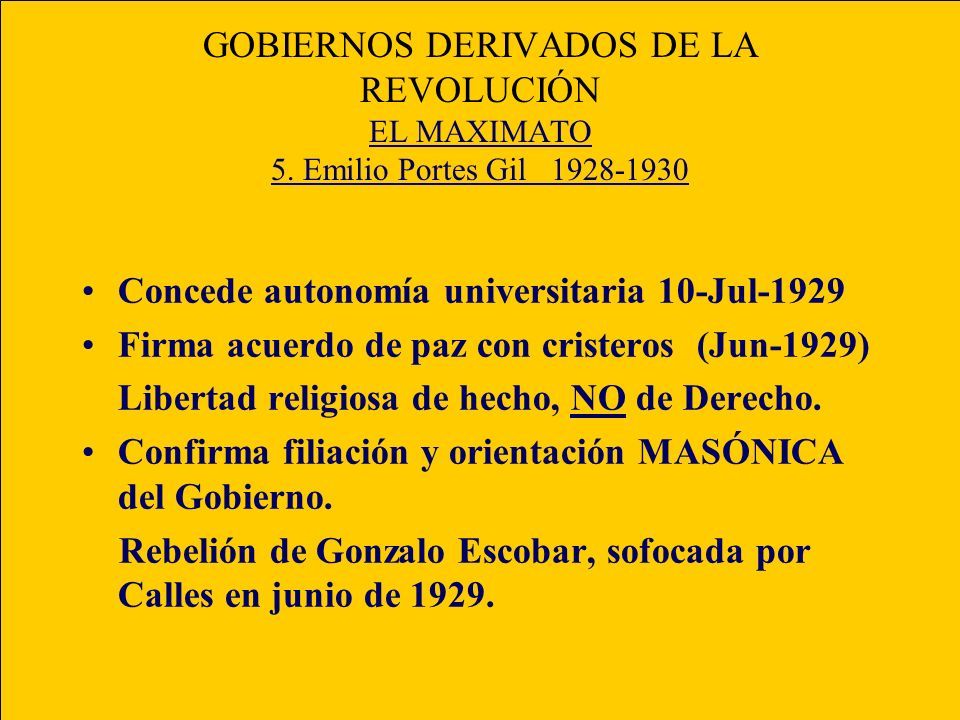 GOBIERNOS DERIVADOS DE LA REVOLUCIÓN
EL MAXIMATO
5. Emilio Portes Gil 1928-1930

• Concede autonomía universitaria 10-Jul-1929
• Firma acuerdo de paz con cristeros (Jun-1929)
Libertad religiosa de hecho, NO de Derecho.
• Confirma filiación y orientación MASÓNICA del Gobierno.
Rebelión de Gonzalo Escobar, sofocada por Calles en junio de 1929.